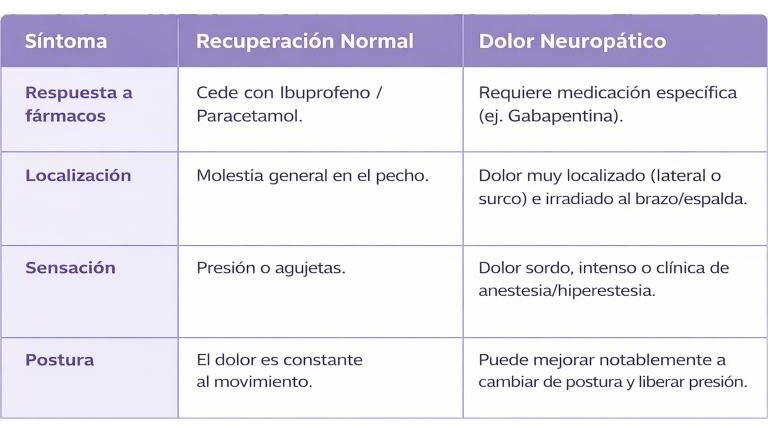 | Síntoma | Recuperación Normal | Dolor Neuropático |
|---|---|---|
| Respuesta a fármacos | Cede con Ibuprofeno / Paracetamol. | Requiere medicación específica (ej. Gabapentina). |
| Localización | Molestia general en el pecho. | Dolor muy localizado (lateral o surco) e irradiado al brazo/espalda. |
| Sensación | Presión o agujetas. | Dolor sordo, intenso o clínica de anestesia/hiperestesia. |
| Postura | El dolor es constante al movimiento. | Puede mejorar notablemente a cambiar de postura y liberar presión. |